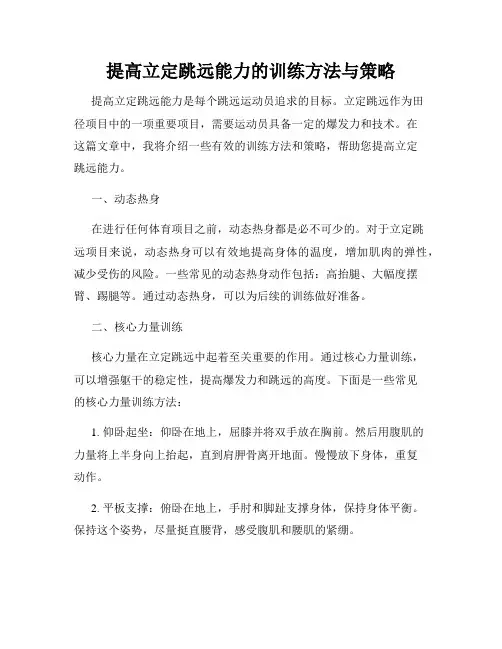 提高立定跳远能力的训练方法与策略

提高立定跳远能力是每个跳远运动员追求的目标。立定跳远作为田径项目中的一项重要项目，需要运动员具备一定的爆发力和技术。在这篇文章中，我将介绍一些有效的训练方法和策略，帮助您提高立定跳远能力。

一、动态热身

在进行任何体育项目之前，动态热身都是必不可少的。对于立定跳远项目来说，动态热身可以有效地提高身体的温度，增加肌肉的弹性，减少受伤的风险。一些常见的动态热身动作包括：高抬腿、大幅度摆臂、踢腿等。通过动态热身，可以为后续的训练做好准备。

二、核心力量训练

核心力量在立定跳远中起着至关重要的作用。通过核心力量训练，可以增强躯干的稳定性，提高爆发力和跳远的高度。下面是一些常见的核心力量训练方法：

1. 仰卧起坐：仰卧在地上，屈膝并将双手放在胸前。然后用腹肌的力量将上半身向上抬起，直到肩胛骨离开地面。慢慢放下身体，重复动作。

2. 平板支撑：俯卧在地上，手肘和脚趾支撑身体，保持身体平衡。保持这个姿势，尽量挺直腰背，感受腹肌和腰肌的紧绷。